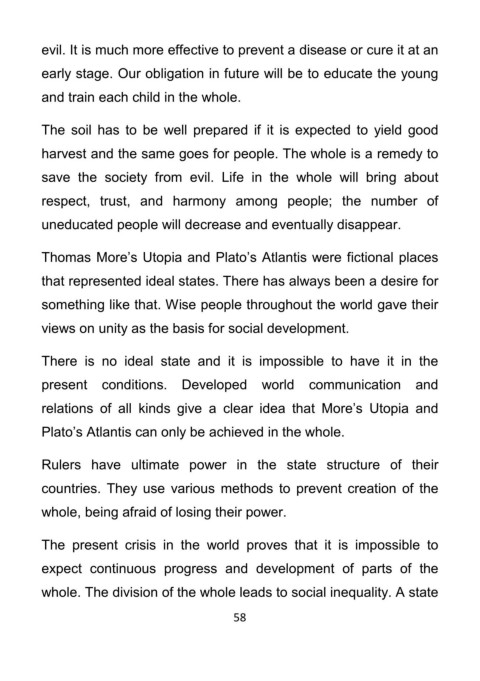 evil. It is much more effective to prevent a disease or cure it at an early stage. Our obligation in future will be to educate the young and train each child in the whole.

The soil has to be well prepared if it is expected to yield good harvest and the same goes for people. The whole is a remedy to save the society from evil. Life in the whole will bring about respect, trust, and harmony among people; the number of uneducated people will decrease and eventually disappear.

Thomas More's Utopia and Plato's Atlantis were fictional places that represented ideal states. There has always been a desire for something like that. Wise people throughout the world gave their views on unity as the basis for social development.

There is no ideal state and it is impossible to have it in the present conditions. Developed world communication and relations of all kinds give a clear idea that More's Utopia and Plato's Atlantis can only be achieved in the whole.

Rulers have ultimate power in the state structure of their countries. They use various methods to prevent creation of the whole, being afraid of losing their power.

The present crisis in the world proves that it is impossible to expect continuous progress and development of parts of the whole. The division of the whole leads to social inequality. A state

58